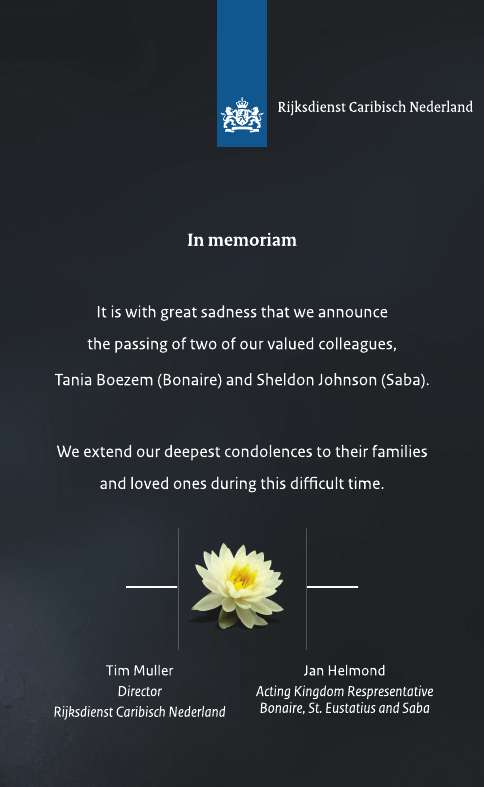 Rijksdienst Caribisch Nederland

In memoriam

It is with great sadness that we announce the passing of two of our valued colleagues, Tania Boezem (Bonaire) and Sheldon Johnson (Saba).

We extend our deepest condolences to their families and loved ones during this difficult time.

Tim Muller
Director
Rijksdienst Caribisch Nederland

Jan Helmond
Acting Kingdom Respresentative
Bonaire, St. Eustatius and Saba